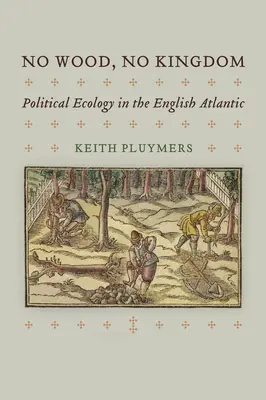 NO WOOD, NO KINGDOM

Political Ecology in the English Atlantic

KEITH PLUYMERS